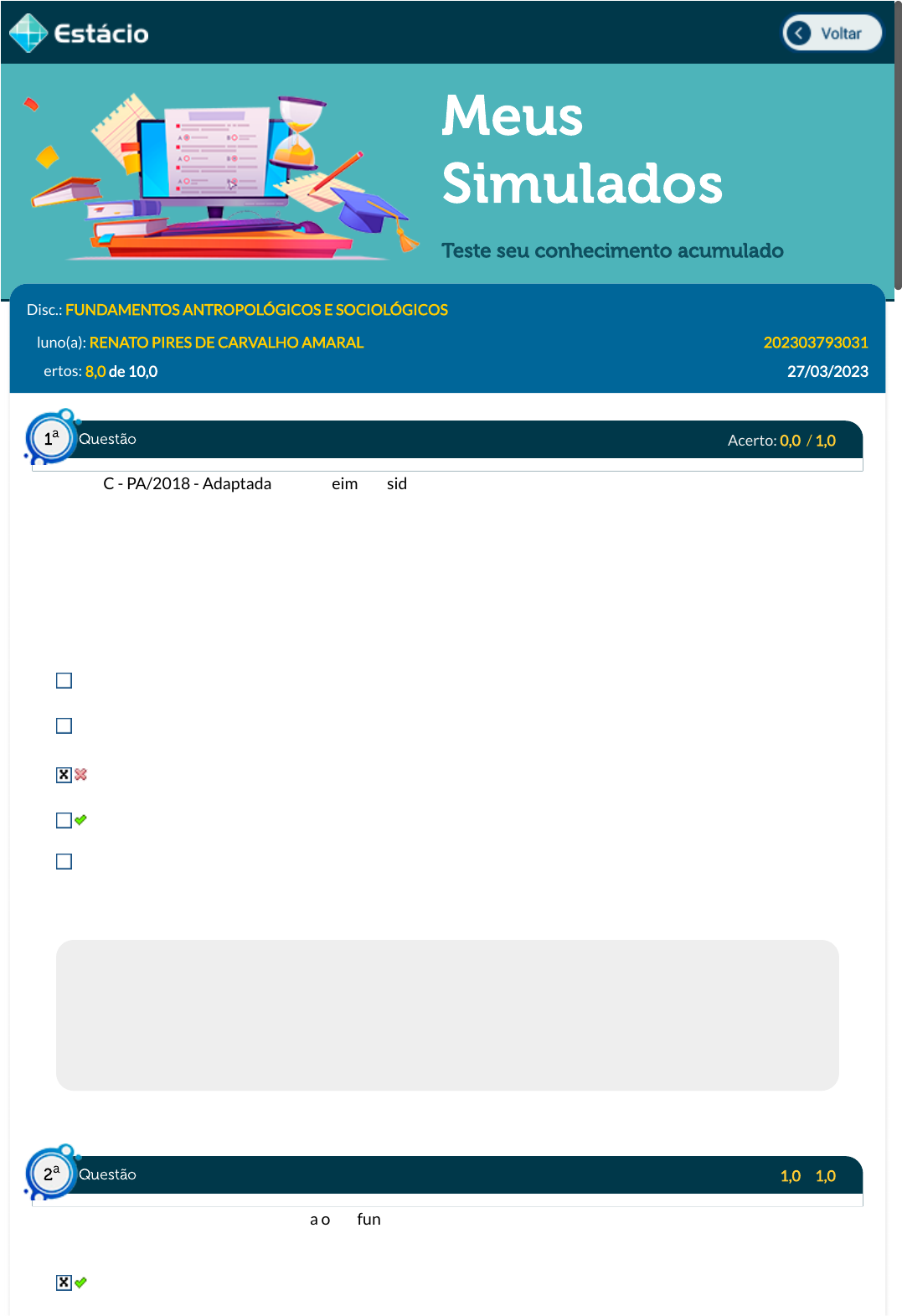 Estácio

Voltar

Meus Simulados

Teste seu conhecimento acumulado

Disc.: FUNDAMENTOS ANTROPOLÓGICOS E SOCIOLÓGICOS

luno(a): RENATO PIRES DE CARVALHO AMARAL 202303793031

ertos: 8,0 de 10,0 27/03/2023

1ª Questão Acerto: 0,0 / 1,0

C - PA/2018 - Adaptada eim sid

2ª Questão 1,0 1,0

a o fun